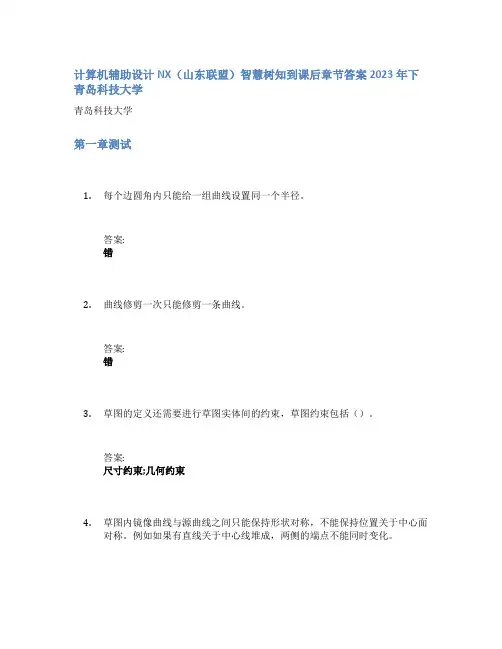 计算机辅助设计 NX（山东联盟）智慧树知到课后章节答案 2023 年下青岛科技大学

青岛科技大学

第一章测试

1. 每个边圆角内只能给一组曲线设置同一个半径。

答案:
错

2. 曲线修剪一次只能修剪一条曲线。

答案:
错

3. 草图的定义还需要进行草图实体间的约束，草图约束包括（）。

答案:
尺寸约束;几何约束

4. 草图内镜像曲线与源曲线之间只能保持形状对称，不能保持位置关于中心面对称，例如如果有直线关于中心线堆成，两侧的端点不能同时变化。